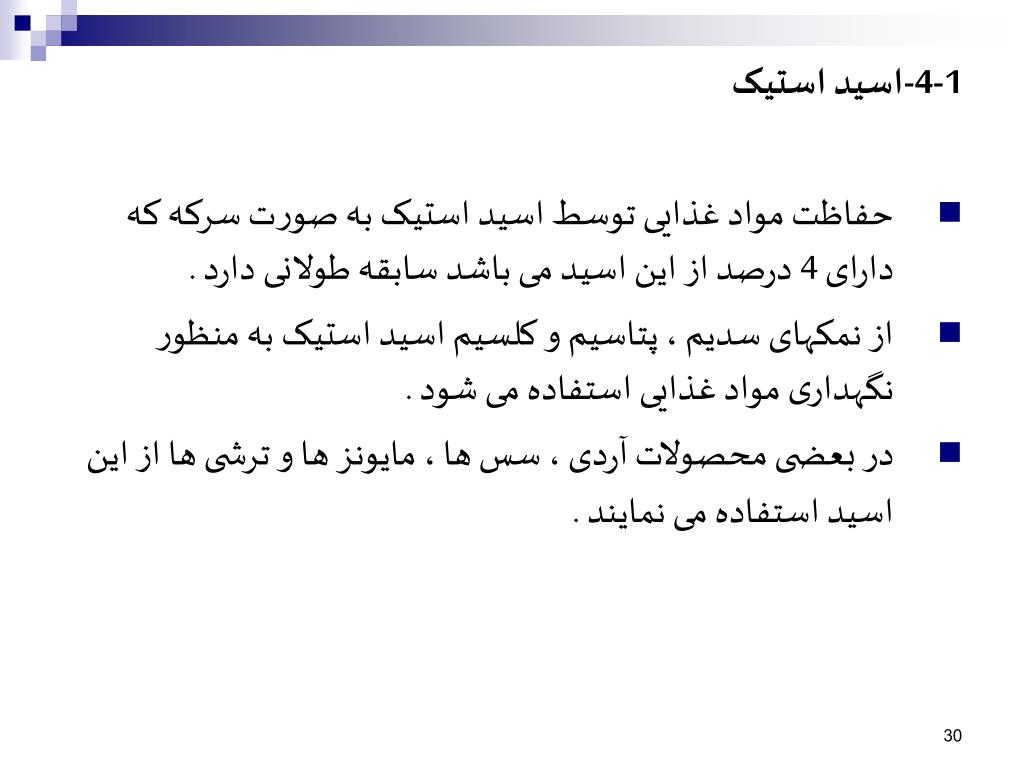 1-4-اسید استیک

حفاظت مواد غذایی توسط اسید استیک به صورت سرکه که دارای 4 درصد از این اسید می باشد سابقه طولانی دارد .

از نمکهای سدیم ، پتاسیم و کلسیم اسید استیک به منظور نگهداری مواد غذایی استفاده می شود .

در بعضی محصولات آردی ، سس ها ، مایونز ها و ترشی ها از این اسید استفاده می نمایند .

30